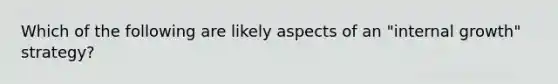 Which of the following are likely aspects of an "internal growth" strategy?